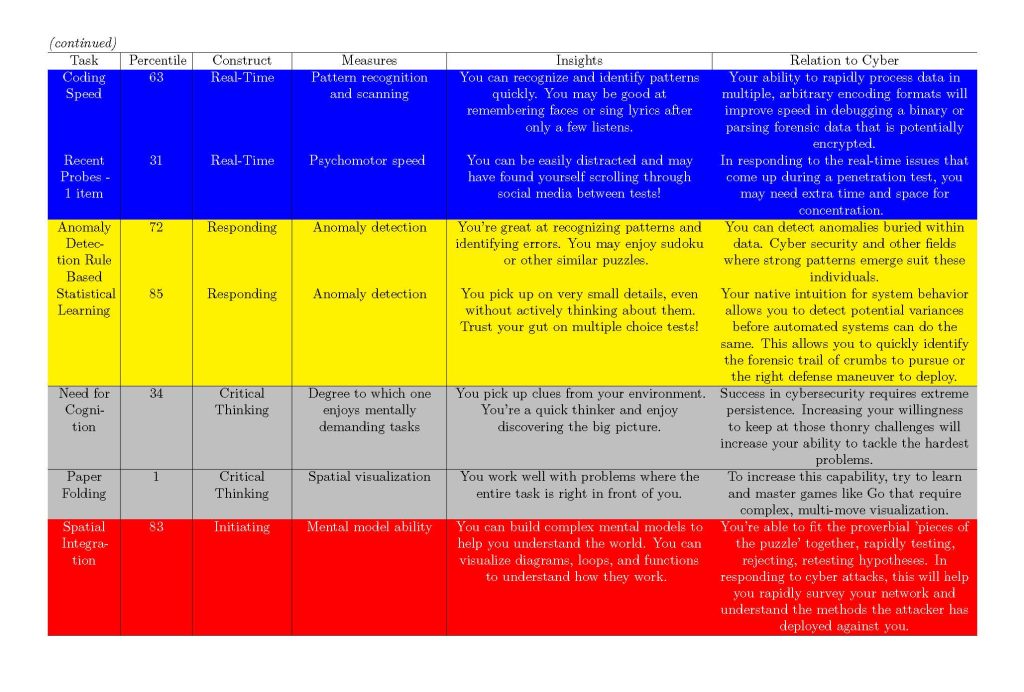 (continued)

| Task | Percentile | Construct | Measures | Insights | Relation to Cyber |
|---|---|---|---|---|---|
| Coding Speed | 63 | Real-Time | Pattern recognition and scanning | You can recognize and identify patterns quickly. You may be good at remembering faces or sing lyrics after only a few listens. | Your ability to rapidly process data in multiple, arbitrary encoding formats will improve speed in debugging a binary or parsing forensic data that is potentially encrypted. |
| Recent Probes - 1 item | 31 | Real-Time | Psychomotor speed | You can be easily distracted and may have found yourself scrolling through social media between tests! | In responding to the real-time issues that come up during a penetration test, you may need extra time and space for concentration. |
| Anomaly Detection Rule Based | 72 | Responding | Anomaly detection | You're great at recognizing patterns and identifying errors. You may enjoy sudoku or other similar puzzles. | You can detect anomalies buried within data. Cyber security and other fields where strong patterns emerge suit these individuals. |
| Statistical Learning | 85 | Responding | Anomaly detection | You pick up on very small details, even without actively thinking about them. Trust your gut on multiple choice tests! | Your native intuition for system behavior allows you to detect potential variances before automated systems can do the same. This allows you to quickly identify the forensic trail of crumbs to pursue or the right defense maneuver to deploy. |
| Need for Cognition | 34 | Critical Thinking | Degree to which one enjoys mentally demanding tasks | You pick up clues from your environment. You're a quick thinker and enjoy discovering the big picture. | Success in cybersecurity requires extreme persistence. Increasing your willingness to keep at those thonry challenges will increase your ability to tackle the hardest problems. |
| Paper Folding | 1 | Critical Thinking | Spatial visualization | You work well with problems where the entire task is right in front of you. | To increase this capability, try to learn and master games like Go that require complex, multi-move visualization. |
| Spatial Integration | 83 | Initiating | Mental model ability | You can build complex mental models to help you understand the world. You can visualize diagrams, loops, and functions to understand how they work. | You're able to fit the proverbial 'pieces of the puzzle' together, rapidly testing, rejecting, retesting hypotheses. In responding to cyber attacks, this will help you rapidly survey your network and understand the methods the attacker has deployed against you. |